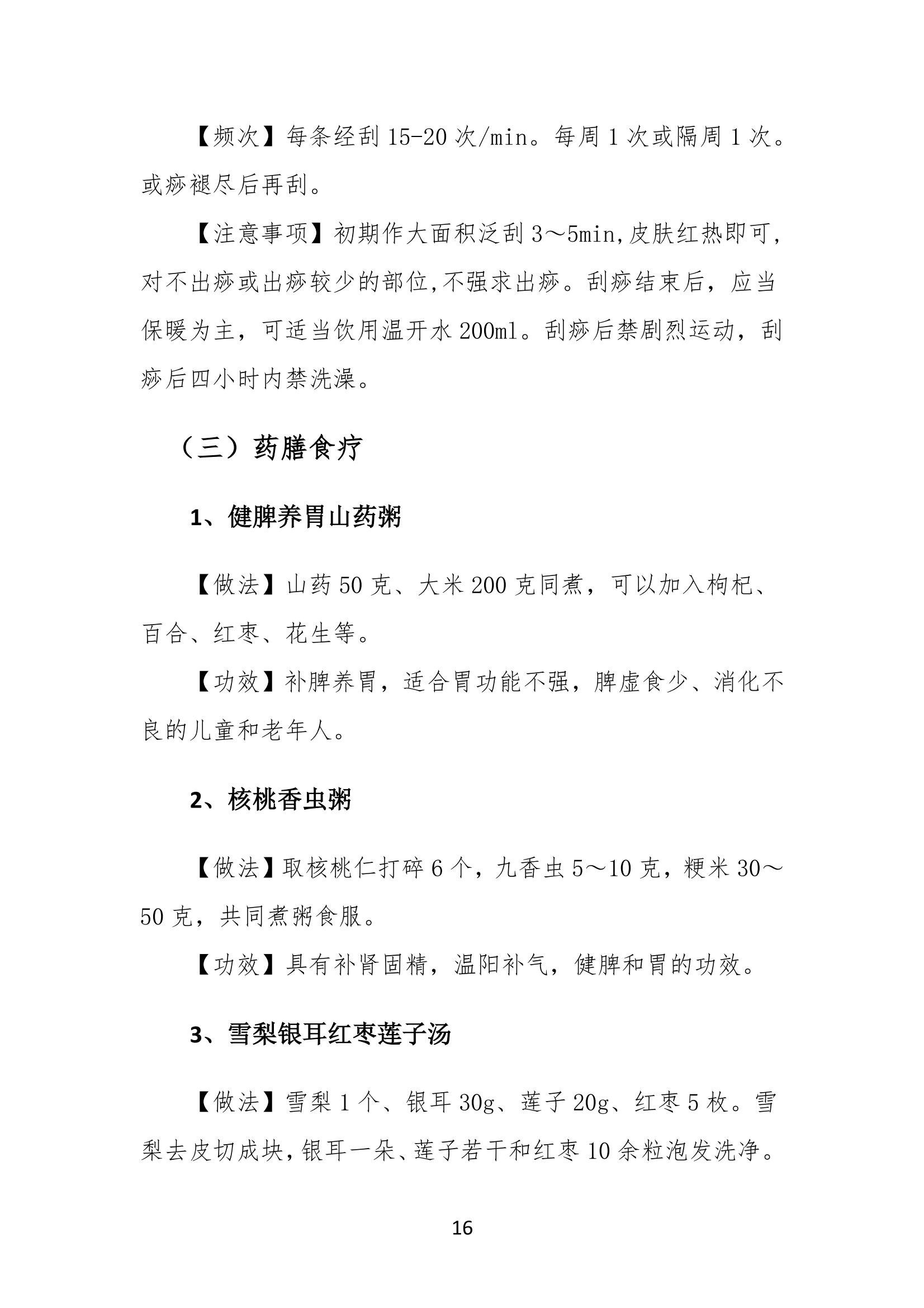 【频次】每条经刮 15-20 次/min。每周 1 次或隔周 1 次。或痧褪尽后再刮。

【注意事项】初期作大面积泛刮 3～5min,皮肤红热即可,对不出痧或出痧较少的部位,不强求出痧。刮痧结束后，应当保暖为主，可适当饮用温开水 200ml。刮痧后禁剧烈运动，刮痧后四小时内禁洗澡。

（三）药膳食疗

1、健脾养胃山药粥

【做法】山药 50 克、大米 200 克同煮，可以加入枸杞、百合、红枣、花生等。

【功效】补脾养胃，适合胃功能不强，脾虚食少、消化不良的儿童和老年人。

2、核桃香虫粥

【做法】取核桃仁打碎 6 个，九香虫 5～10 克，粳米 30～50 克，共同煮粥食服。

【功效】具有补肾固精，温阳补气，健脾和胃的功效。

3、雪梨银耳红枣莲子汤

【做法】雪梨 1 个、银耳 30g、莲子 20g、红枣 5 枚。雪梨去皮切成块,银耳一朵、莲子若干和红枣 10 余粒泡发洗净。

16